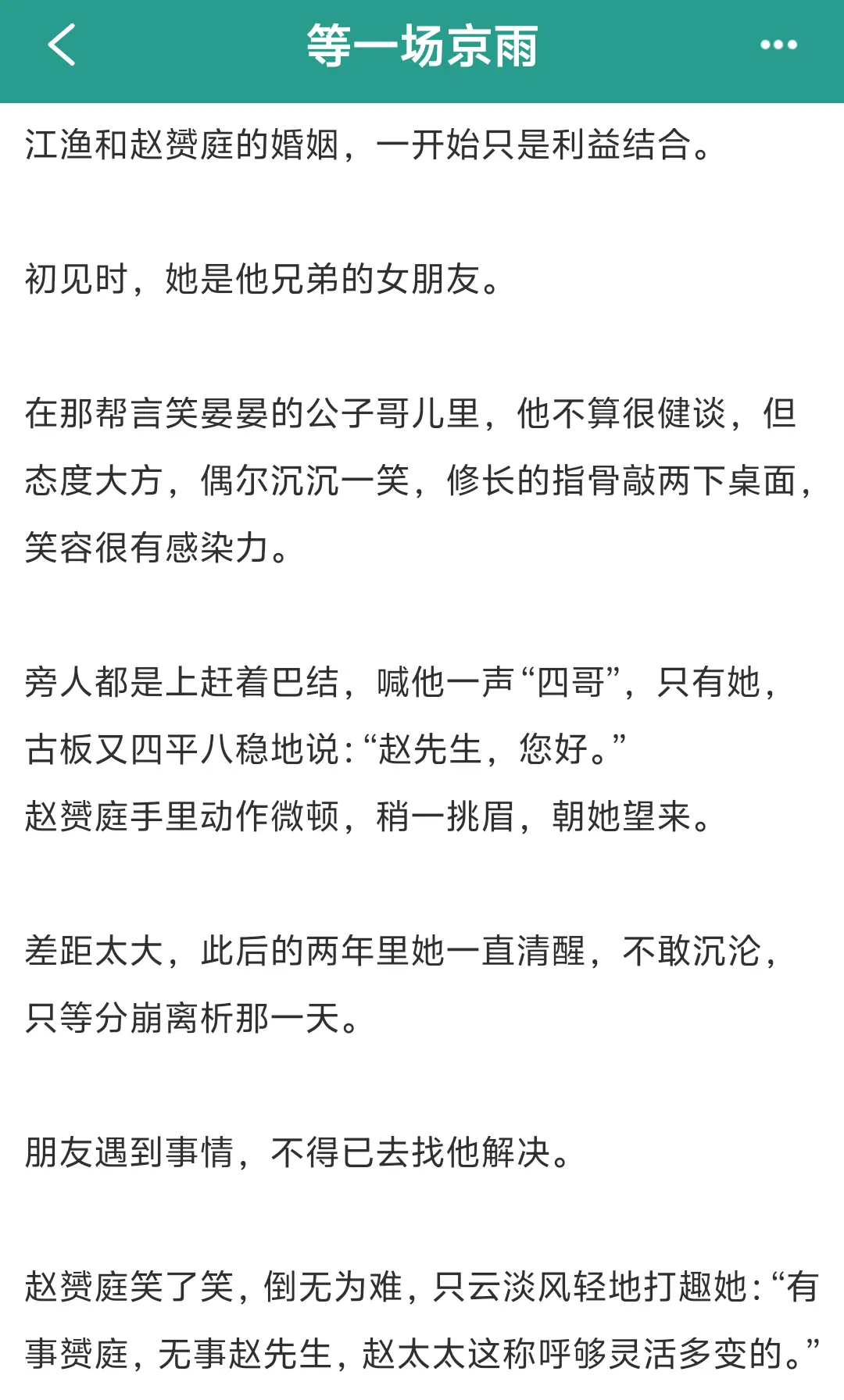 等一场京雨

江渔和赵赟庭的婚姻，一开始只是利益结合。

初见时，她是他兄弟的女朋友。

在那帮言笑晏晏的公子哥儿里，他不算很健谈，但态度大方，偶尔沉沉一笑，修长的指骨敲两下桌面，笑容很有感染力。

旁人都是上赶着巴结，喊他一声“四哥”，只有她，古板又四平八稳地说：“赵先生，您好。”
赵赟庭手里动作微顿，稍一挑眉，朝她望来。

差距太大，此后的两年里她一直清醒，不敢沉沦，只等分崩离析那一天。

朋友遇到事情，不得已去找他解决。

赵赟庭笑了笑，倒无为难，只云淡风轻地打趣她：“有事赟庭，无事赵先生，赵太太这称呼够灵活多变的。”